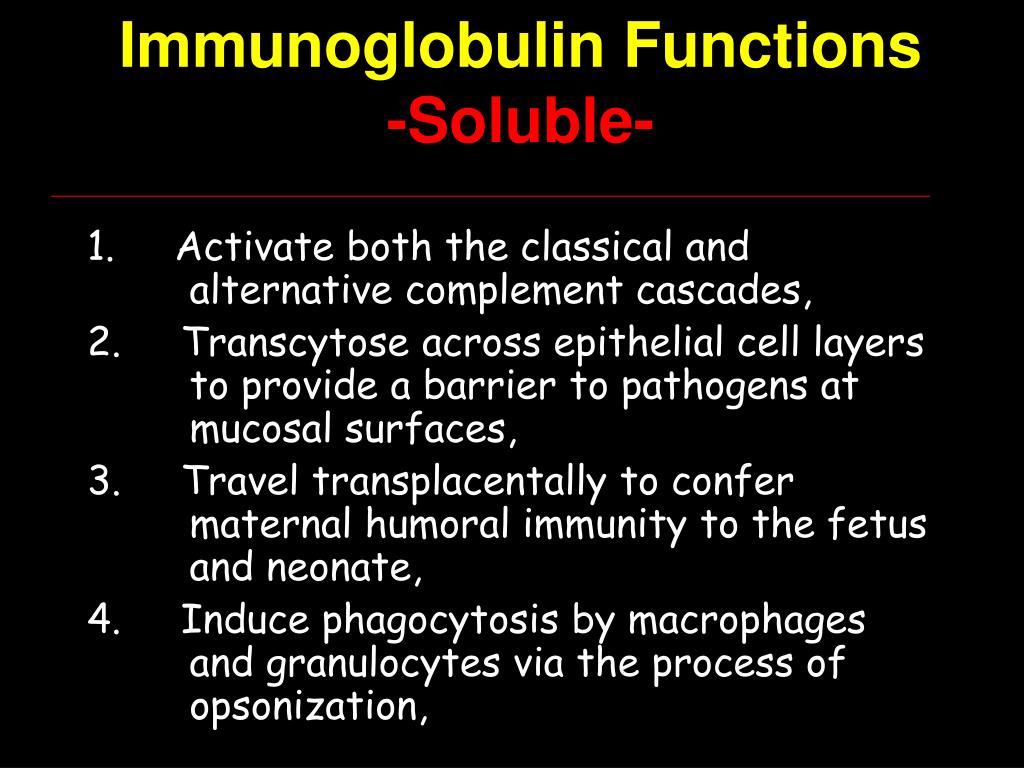 Immunoglobulin Functions
-Soluble-

1. Activate both the classical and alternative complement cascades,
2. Transcytose across epithelial cell layers to provide a barrier to pathogens at mucosal surfaces,
3. Travel transplacentally to confer maternal humoral immunity to the fetus and neonate,
4. Induce phagocytosis by macrophages and granulocytes via the process of opsonization,